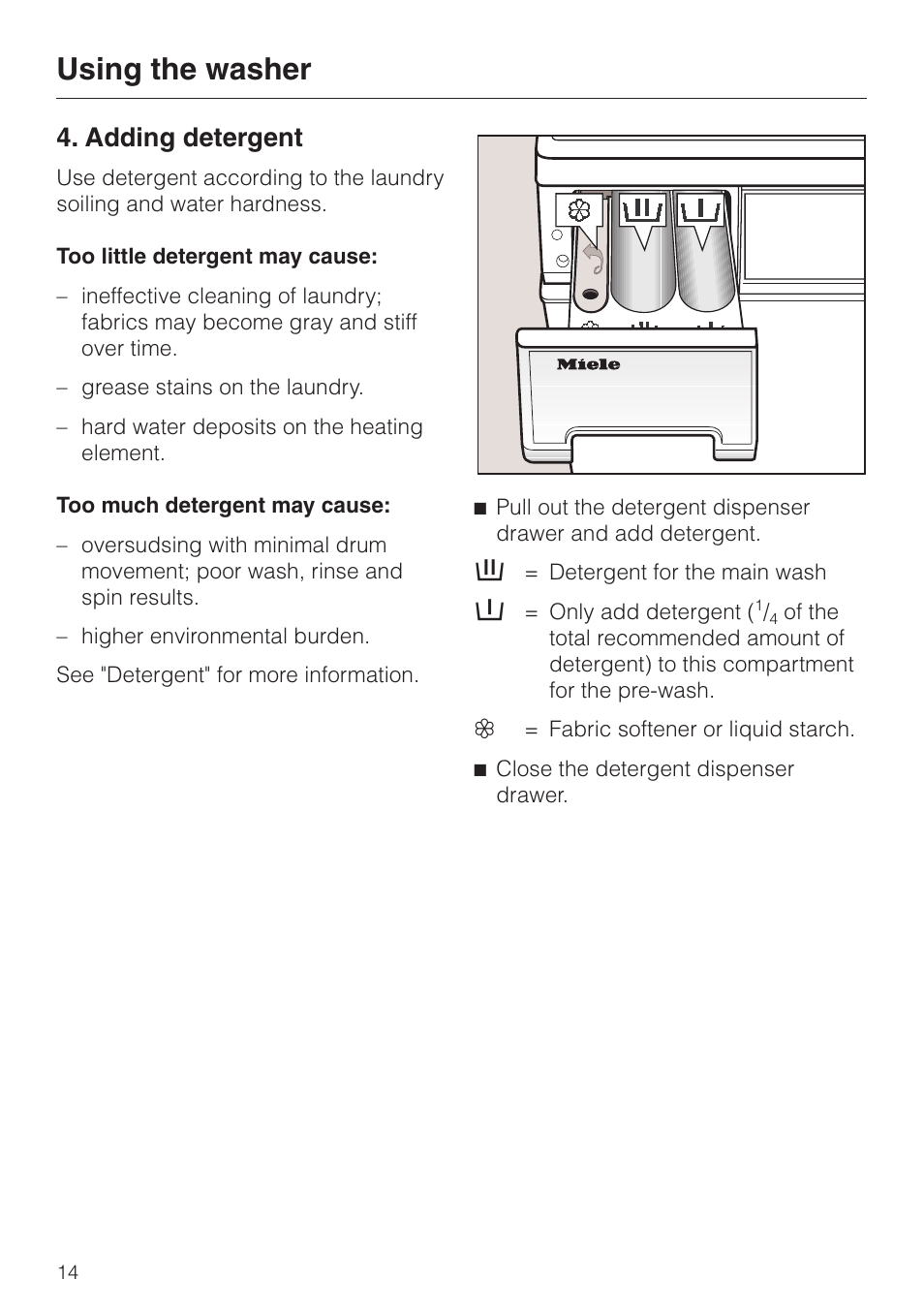 Using the washer

4. Adding detergent

Use detergent according to the laundry soiling and water hardness.

Too little detergent may cause:

– ineffective cleaning of laundry; fabrics may become gray and stiff over time.

– grease stains on the laundry.

– hard water deposits on the heating element.

Too much detergent may cause:

– oversudsing with minimal drum movement; poor wash, rinse and spin results.

– higher environmental burden.

See "Detergent" for more information.

Miele

■ Pull out the detergent dispenser drawer and add detergent.

= Detergent for the main wash

= Only add detergent ($^1/_4$ of the total recommended amount of detergent) to this compartment for the pre-wash.

= Fabric softener or liquid starch.

■ Close the detergent dispenser drawer.

14